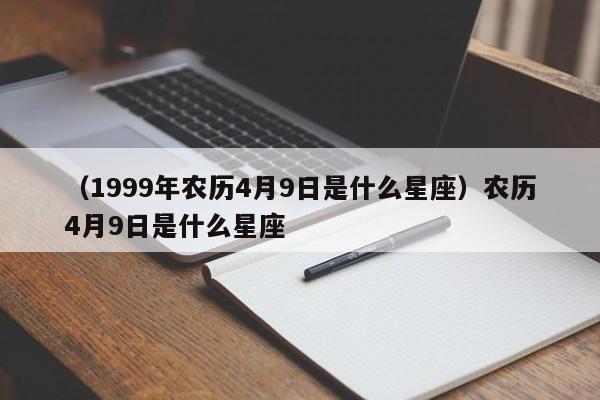 （1999年农历4月9日是什么星座）农历4月9日是什么星座